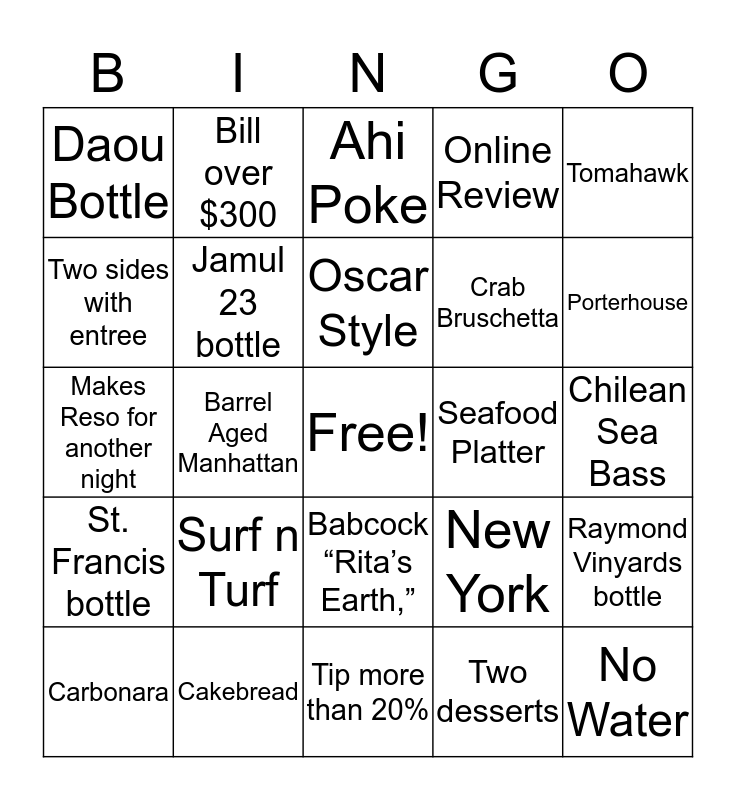 | B | I | N | G | O |
|---|---|---|---|---|
| Daou Bottle | Bill over \$300 | Ahi Poke | Online Review | Tomahawk |
| Two sides with entree | Jamul 23 bottle | Oscar Style | Crab Bruschetta | Porterhouse |
| Makes Reso for another night | Barrel Aged Manhattan | Free! | Seafood Platter | Chilean Sea Bass |
| St. Francis bottle | Surf n Turf | Babcock “Rita’s Earth,” | New York | Raymond Vinyards bottle |
| Carbonara | Cakebread | Tip more than 20% | Two desserts | No Water |